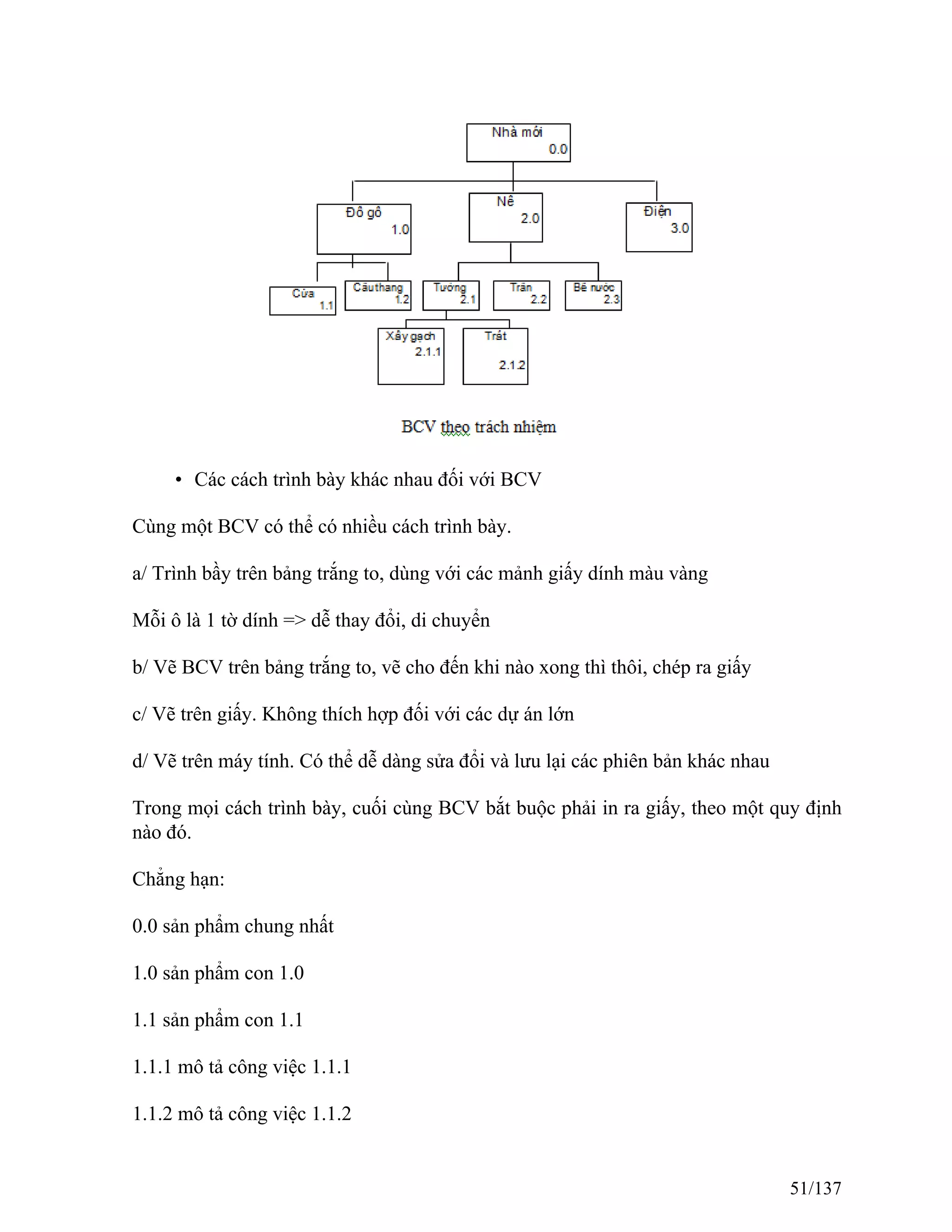 Nhà mới
0.0

Đồ gỗ
1.0

Nề
2.0

Điện
3.0

Cửa
1.1

Cầuthang
1.2

Tường
2.1

Trần
2.2

Bể nước
2.3

Xây gạch
2.1.1

Trát
2.1.2

BCV theo trách nhiệm

• Các cách trình bày khác nhau đối với BCV

Cùng một BCV có thể có nhiều cách trình bày.

a/ Trình bầy trên bảng trắng to, dùng với các mảnh giấy dính màu vàng

Mỗi ô là 1 tờ dính => dễ thay đổi, di chuyển

b/ Vẽ BCV trên bảng trắng to, vẽ cho đến khi nào xong thì thôi, chép ra giấy

c/ Vẽ trên giấy. Không thích hợp đối với các dự án lớn

d/ Vẽ trên máy tính. Có thể dễ dàng sửa đổi và lưu lại các phiên bản khác nhau

Trong mọi cách trình bày, cuối cùng BCV bắt buộc phải in ra giấy, theo một quy định nào đó.

Chẳng hạn:

0.0 sản phẩm chung nhất

1.0 sản phẩm con 1.0

1.1 sản phẩm con 1.1

1.1.1 mô tả công việc 1.1.1

1.1.2 mô tả công việc 1.1.2

51/137